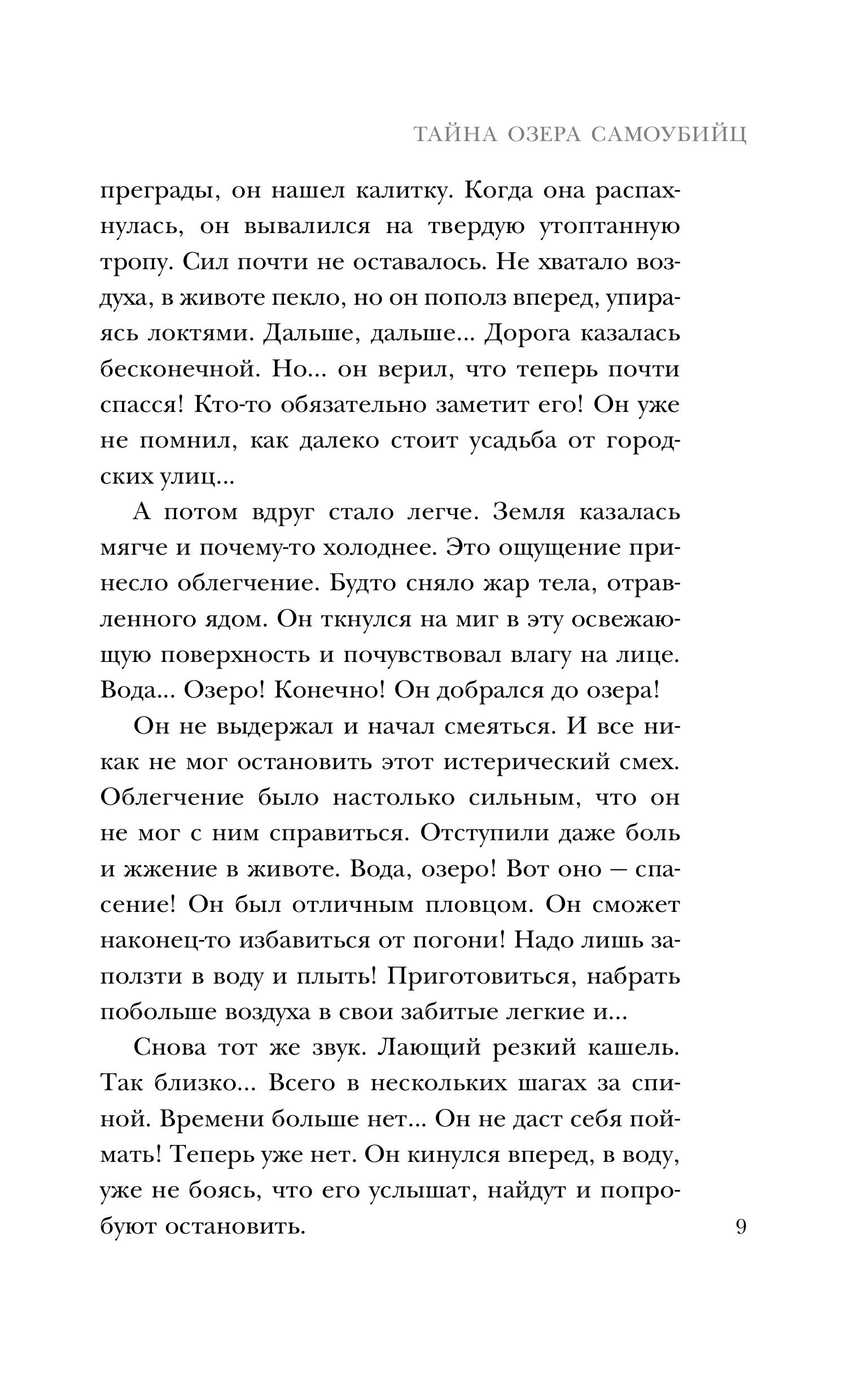 ТАЙНА ОЗЕРА САМОУБИЙЦ

преграды, он нашел калитку. Когда она распахнулась, он вывалился на твердую утоптанную тропу. Сил почти не оставалось. Не хватало воздуха, в животе пекло, но он пополз вперед, упираясь локтями. Дальше, дальше... Дорога казалась бесконечной. Но... он верил, что теперь почти спасся! Кто-то обязательно заметит его! Он уже не помнил, как далеко стоит усадьба от городских улиц...

А потом вдруг стало легче. Земля казалась мягче и почему-то холоднее. Это ощущение принесло облегчение. Будто сняло жар тела, отравленного ядом. Он ткнулся на миг в эту освежающую поверхность и почувствовал влагу на лице. Вода... Озеро! Конечно! Он добрался до озера!

Он не выдержал и начал смеяться. И все никак не мог остановить этот истерический смех. Облегчение было настолько сильным, что он не мог с ним справиться. Отступили даже боль и жжение в животе. Вода, озеро! Вот оно — спасение! Он был отличным пловцом. Он сможет наконец-то избавиться от погони! Надо лишь заползти в воду и плыть! Приготовиться, набрать побольше воздуха в свои забитые легкие и...

Снова тот же звук. Лающий резкий кашель. Так близко... Всего в нескольких шагах за спиной. Времени больше нет... Он не даст себя поймать! Теперь уже нет. Он кинулся вперед, в воду, уже не боясь, что его услышат, найдут и попробуют остановить.

9